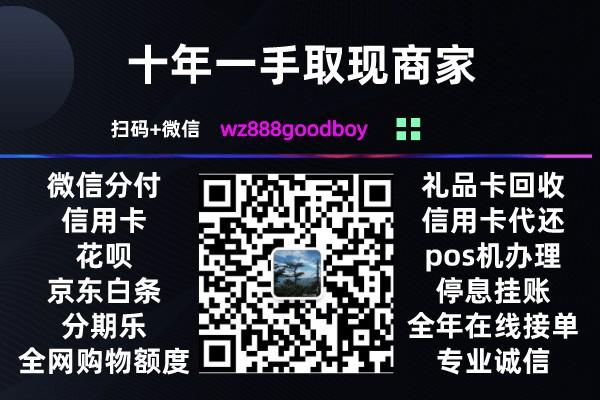 十年一手取现商家

扫码+微信 wz888goodboy

微信分付
信用卡
花呗
京东白条
分期乐
全网购物额度

礼品卡回收
信用卡代还
pos机办理
停息挂账
全年在线接单
专业诚信